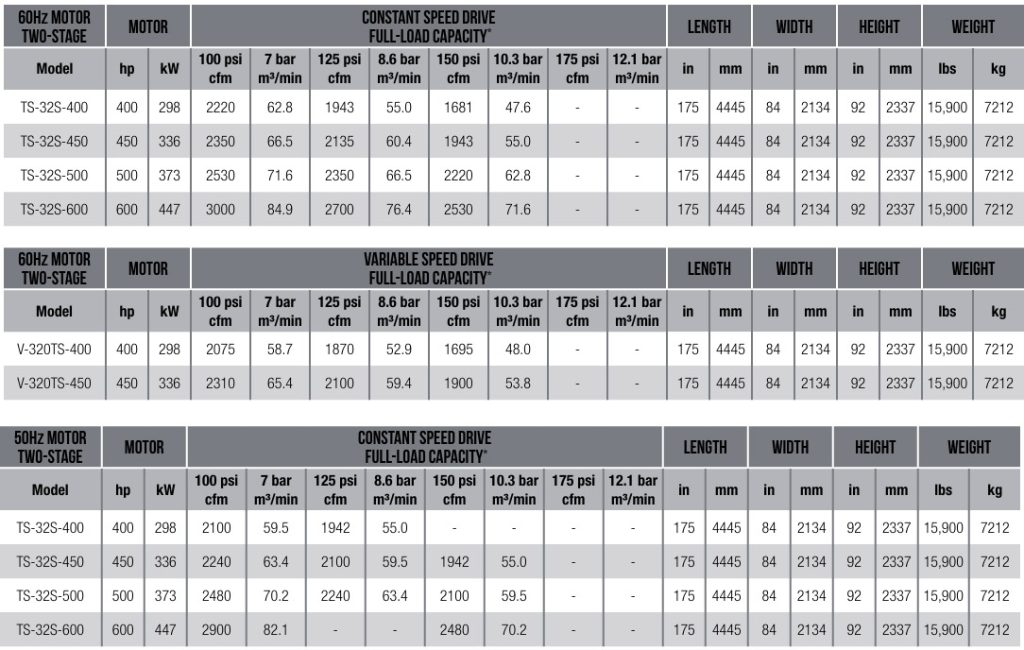 | 60Hz MOTOR TWO-STAGE | MOTOR | | CONSTANT SPEED DRIVE FULL-LOAD CAPACITY* | | | | | | | | LENGTH | | WIDTH | | HEIGHT | | WEIGHT | |
|---|---|---|---|---|---|---|---|---|---|---|---|---|---|---|---|---|---|---|
| Model | hp | kW | 100 psi cfm | 7 bar m³/min | 125 psi cfm | 8.6 bar m³/min | 150 psi cfm | 10.3 bar m³/min | 175 psi cfm | 12.1 bar m³/min | in | mm | in | mm | in | mm | lbs | kg |
| TS-32S-400 | 400 | 298 | 2220 | 62.8 | 1943 | 55.0 | 1681 | 47.6 | - | - | 175 | 4445 | 84 | 2134 | 92 | 2337 | 15,900 | 7212 |
| TS-32S-450 | 450 | 336 | 2350 | 66.5 | 2135 | 60.4 | 1943 | 55.0 | - | - | 175 | 4445 | 84 | 2134 | 92 | 2337 | 15,900 | 7212 |
| TS-32S-500 | 500 | 373 | 2530 | 71.6 | 2350 | 66.5 | 2220 | 62.8 | - | - | 175 | 4445 | 84 | 2134 | 92 | 2337 | 15,900 | 7212 |
| TS-32S-600 | 600 | 447 | 3000 | 84.9 | 2700 | 76.4 | 2530 | 71.6 | - | - | 175 | 4445 | 84 | 2134 | 92 | 2337 | 15,900 | 7212 |

| 60Hz MOTOR TWO-STAGE | MOTOR | | VARIABLE SPEED DRIVE FULL-LOAD CAPACITY* | | | | | | | | LENGTH | | WIDTH | | HEIGHT | | WEIGHT | |
|---|---|---|---|---|---|---|---|---|---|---|---|---|---|---|---|---|---|---|
| Model | hp | kW | 100 psi cfm | 7 bar m³/min | 125 psi cfm | 8.6 bar m³/min | 150 psi cfm | 10.3 bar m³/min | 175 psi cfm | 12.1 bar m³/min | in | mm | in | mm | in | mm | lbs | kg |
| V-320TS-400 | 400 | 298 | 2075 | 58.7 | 1870 | 52.9 | 1695 | 48.0 | - | - | 175 | 4445 | 84 | 2134 | 92 | 2337 | 15,900 | 7212 |
| V-320TS-450 | 450 | 336 | 2310 | 65.4 | 2100 | 59.4 | 1900 | 53.8 | - | - | 175 | 4445 | 84 | 2134 | 92 | 2337 | 15,900 | 7212 |

| 50Hz MOTOR TWO-STAGE | MOTOR | | CONSTANT SPEED DRIVE FULL-LOAD CAPACITY* | | | | | | | | LENGTH | | WIDTH | | HEIGHT | | WEIGHT | |
|---|---|---|---|---|---|---|---|---|---|---|---|---|---|---|---|---|---|---|
| Model | hp | kW | 100 psi cfm | 7 bar m³/min | 125 psi cfm | 8.6 bar m³/min | 150 psi cfm | 10.3 bar m³/min | 175 psi cfm | 12.1 bar m³/min | in | mm | in | mm | in | mm | lbs | kg |
| TS-32S-400 | 400 | 298 | 2100 | 59.5 | 1942 | 55.0 | - | - | - | - | 175 | 4445 | 84 | 2134 | 92 | 2337 | 15,900 | 7212 |
| TS-32S-450 | 450 | 336 | 2240 | 63.4 | 2100 | 59.5 | 1942 | 55.0 | - | - | 175 | 4445 | 84 | 2134 | 92 | 2337 | 15,900 | 7212 |
| TS-32S-500 | 500 | 373 | 2480 | 70.2 | 2240 | 63.4 | 2100 | 59.5 | - | - | 175 | 4445 | 84 | 2134 | 92 | 2337 | 15,900 | 7212 |
| TS-32S-600 | 600 | 447 | 2900 | 82.1 | - | - | 2480 | 70.2 | - | - | 175 | 4445 | 84 | 2134 | 92 | 2337 | 15,900 | 7212 |